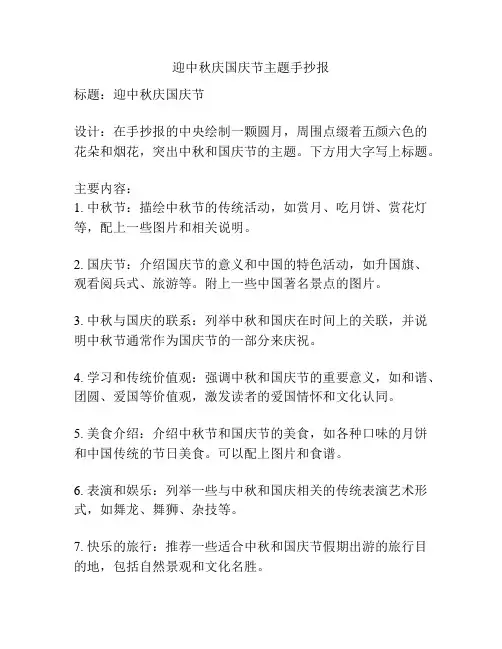 迎中秋庆国庆节主题手抄报

标题：迎中秋庆国庆节

设计：在手抄报的中央绘制一颗圆月，周围点缀着五颜六色的花朵和烟花，突出中秋和国庆节的主题。下方用大字写上标题。

主要内容：
1. 中秋节：描绘中秋节的传统活动，如赏月、吃月饼、赏花灯等，配上一些图片和相关说明。

2. 国庆节：介绍国庆节的意义和中国的特色活动，如升国旗、观看阅兵式、旅游等。附上一些中国著名景点的图片。

3. 中秋与国庆的联系：列举中秋和国庆在时间上的关联，并说明中秋节通常作为国庆节的一部分来庆祝。

4. 学习和传统价值观：强调中秋和国庆节的重要意义，如和谐、团圆、爱国等价值观，激发读者的爱国情怀和文化认同。

5. 美食介绍：介绍中秋节和国庆节的美食，如各种口味的月饼和中国传统的节日美食。可以配上图片和食谱。

6. 表演和娱乐：列举一些与中秋和国庆相关的传统表演艺术形式，如舞龙、舞狮、杂技等。

7. 快乐的旅行：推荐一些适合中秋和国庆节假期出游的旅行目的地，包括自然景观和文化名胜。